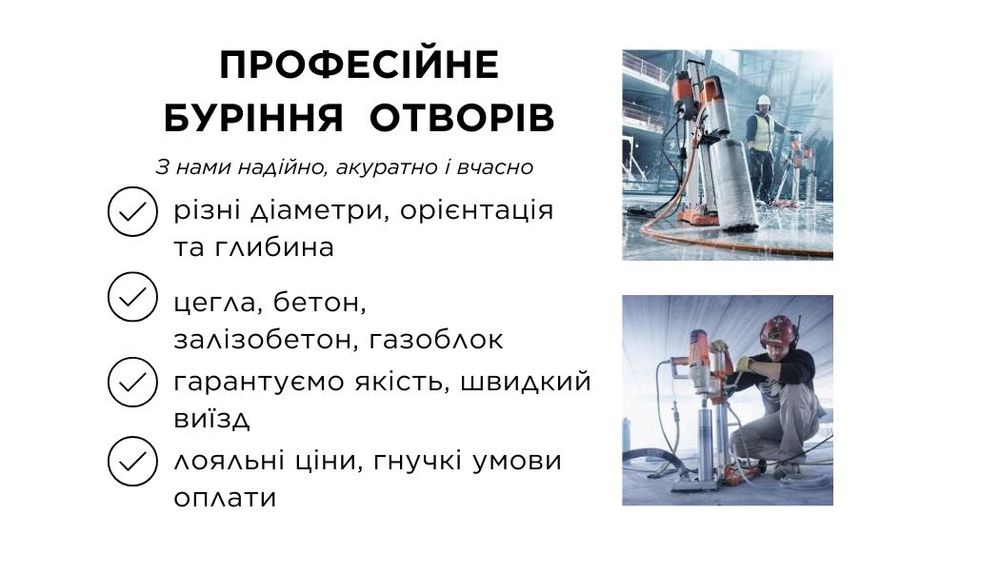 ПРОФЕСІЙНЕ БУРІННЯ ОТВОРІВ

З нами надійно, акуратно і вчасно

різні діаметри, орієнтація та глибина

цегла, бетон, залізобетон, газоблок

гарантуємо якість, швидкий виїзд

лояльні ціни, гнучкі умови оплати